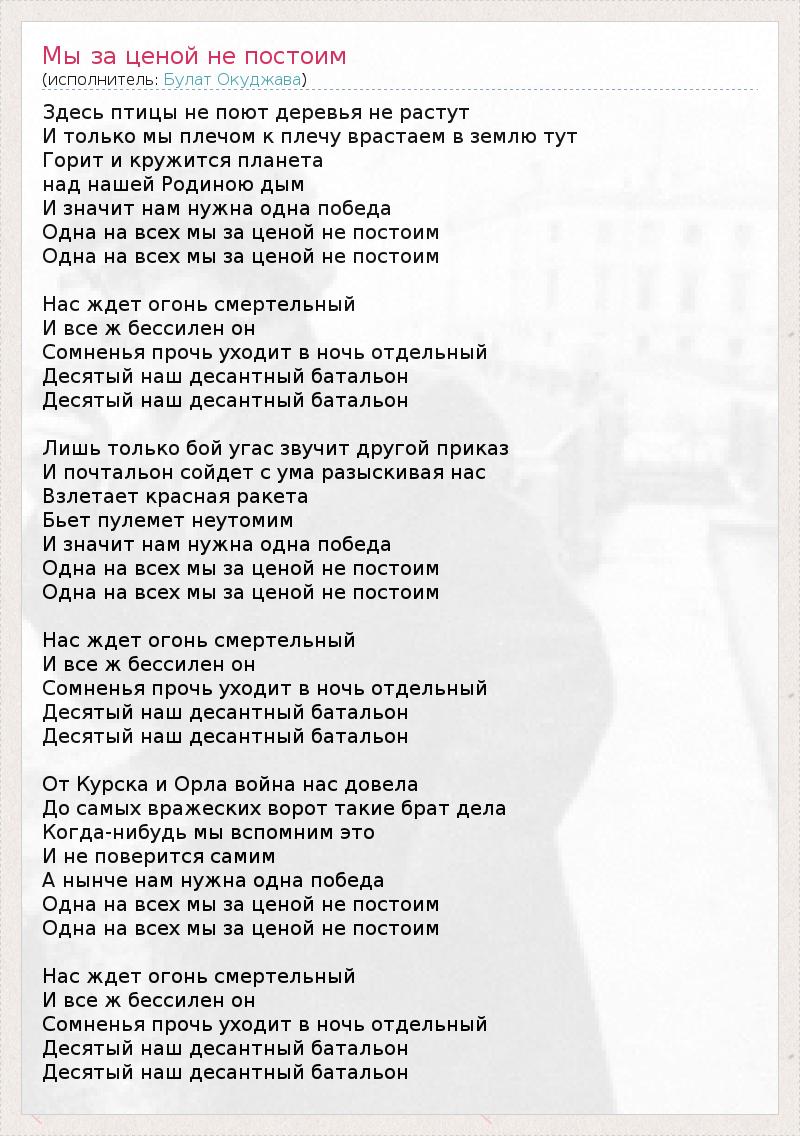 Мы за ценой не постоим
(исполнитель: Булат Окуджава)

Здесь птицы не поют деревья не растут
И только мы плечом к плечу врастаем в землю тут
Горит и кружится планета
над нашей Родиною дым
И значит нам нужна одна победа
Одна на всех мы за ценой не постоим
Одна на всех мы за ценой не постоим

Нас ждет огонь смертельный
И все ж бессилен он
Сомненья прочь уходит в ночь отдельный
Десятый наш десантный батальон
Десятый наш десантный батальон

Лишь только бой угас звучит другой приказ
И почтальон сойдет с ума разыскивая нас
Взлетает красная ракета
Бьет пулемет неутомим
И значит нам нужна одна победа
Одна на всех мы за ценой не постоим
Одна на всех мы за ценой не постоим

Нас ждет огонь смертельный
И все ж бессилен он
Сомненья прочь уходит в ночь отдельный
Десятый наш десантный батальон
Десятый наш десантный батальон

От Курска и Орла война нас довела
До самых вражеских ворот такие брат дела
Когда-нибудь мы вспомним это
И не поверится самим
А нынче нам нужна одна победа
Одна на всех мы за ценой не постоим
Одна на всех мы за ценой не постоим

Нас ждет огонь смертельный
И все ж бессилен он
Сомненья прочь уходит в ночь отдельный
Десятый наш десантный батальон
Десятый наш десантный батальон